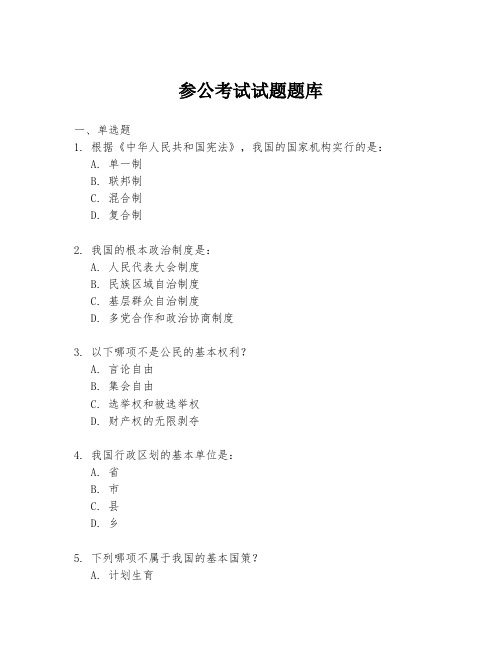 参公考试试题题库

一、单选题

1. 根据《中华人民共和国宪法》，我国的国家机构实行的是：
A. 单一制
B. 联邦制
C. 混合制
D. 复合制

2. 我国的根本政治制度是：
A. 人民代表大会制度
B. 民族区域自治制度
C. 基层群众自治制度
D. 多党合作和政治协商制度

3. 以下哪项不是公民的基本权利？
A. 言论自由
B. 集会自由
C. 选举权和被选举权
D. 财产权的无限剥夺

4. 我国行政区划的基本单位是：
A. 省
B. 市
C. 县
D. 乡

5. 下列哪项不属于我国的基本国策？
A. 计划生育